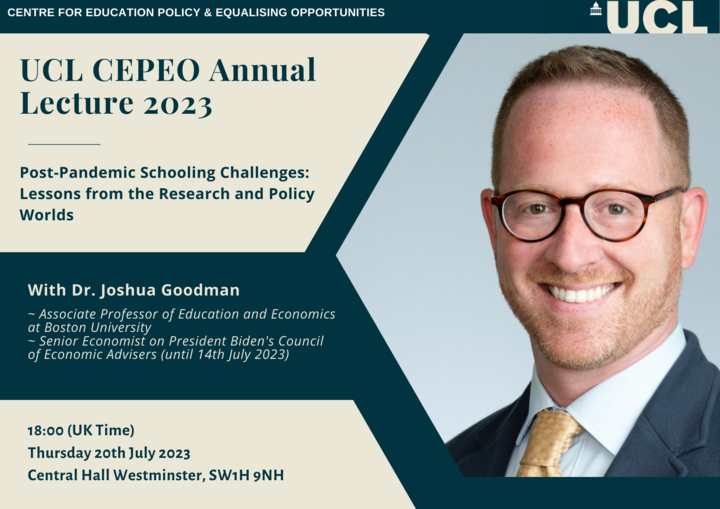 CENTRE FOR EDUCATION POLICY & EQUALISING OPPORTUNITIES

UCL

UCL CEPEO Annual Lecture 2023

Post-Pandemic Schooling Challenges: Lessons from the Research and Policy Worlds

With Dr. Joshua Goodman

~ Associate Professor of Education and Economics at Boston University
~ Senior Economist on President Biden's Council of Economic Advisers (until 14th July 2023)

18:00 (UK Time)
Thursday 20th July 2023
Central Hall Westminster, SW1H 9NH